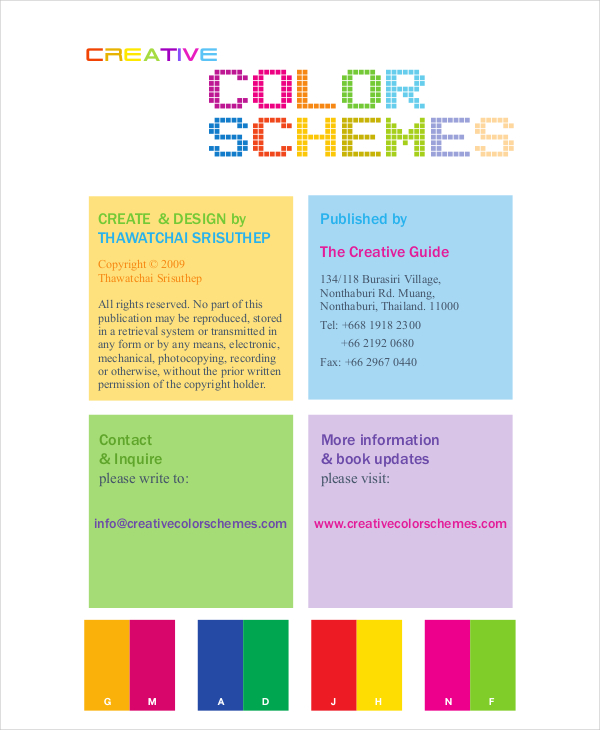 CREATIVE
COLOR
SCHEMES

CREATE & DESIGN by
THAWATCHAI SRISUTHEP

Copyright © 2009
Thawatchai Srisuthep

All rights reserved. No part of this publication may be reproduced, stored in a retrieval system or transmitted in any form or by any means, electronic, mechanical, photocopying, recording or otherwise, without the prior written permission of the copyright holder.

Published by

The Creative Guide

134/118 Burasiri Village,
Nonthaburi Rd. Muang,
Nonthaburi, Thailand. 11000

Tel: +668 1918 2300
+66 2192 0680

Fax: +66 2967 0440

Contact
& Inquire
please write to:

info@creativecolorschemes.com

More information
& book updates
please visit:

www.creativecolorschemes.com

G M A D J H N F